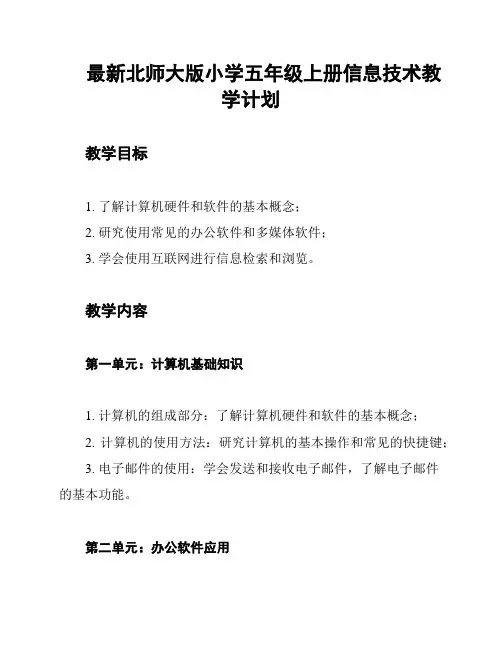 最新北师大版小学五年级上册信息技术教学计划

教学目标

1. 了解计算机硬件和软件的基本概念；
2. 研究使用常见的办公软件和多媒体软件；
3. 学会使用互联网进行信息检索和浏览。

教学内容

第一单元：计算机基础知识

1. 计算机的组成部分：了解计算机硬件和软件的基本概念；
2. 计算机的使用方法：研究计算机的基本操作和常见的快捷键；
3. 电子邮件的使用：学会发送和接收电子邮件，了解电子邮件的基本功能。

第二单元：办公软件应用